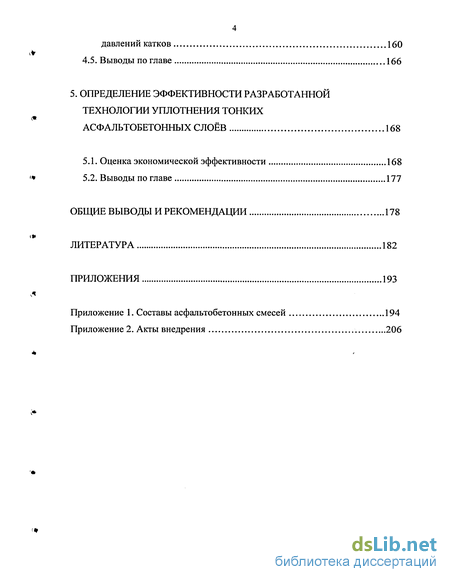 4

давлений катков ..............................................................160

4.5. Выводы по главе ..............................................................166

5. ОПРЕДЕЛЕНИЕ ЭФФЕКТИВНОСТИ РАЗРАБОТАННОЙ ТЕХНОЛОГИИ УПЛОТНЕНИЯ ТОНКИХ АСФАЛЬТОБЕТОННЫХ СЛОЁВ ..............................................168

5.1. Оценка экономической эффективности ..............................................168

5.2. Выводы по главе ..............................................................177

ОБЩИЕ ВЫВОДЫ И РЕКОМЕНДАЦИИ ..............................................178

ЛИТЕРАТУРА ..............................................................182

ПРИЛОЖЕНИЯ ..............................................................193

Приложение 1. Составы асфальтобетонных смесей ..............................194

Приложение 2. Акты внедрения ..............................................206

dsLib.net
библиотека диссертаций